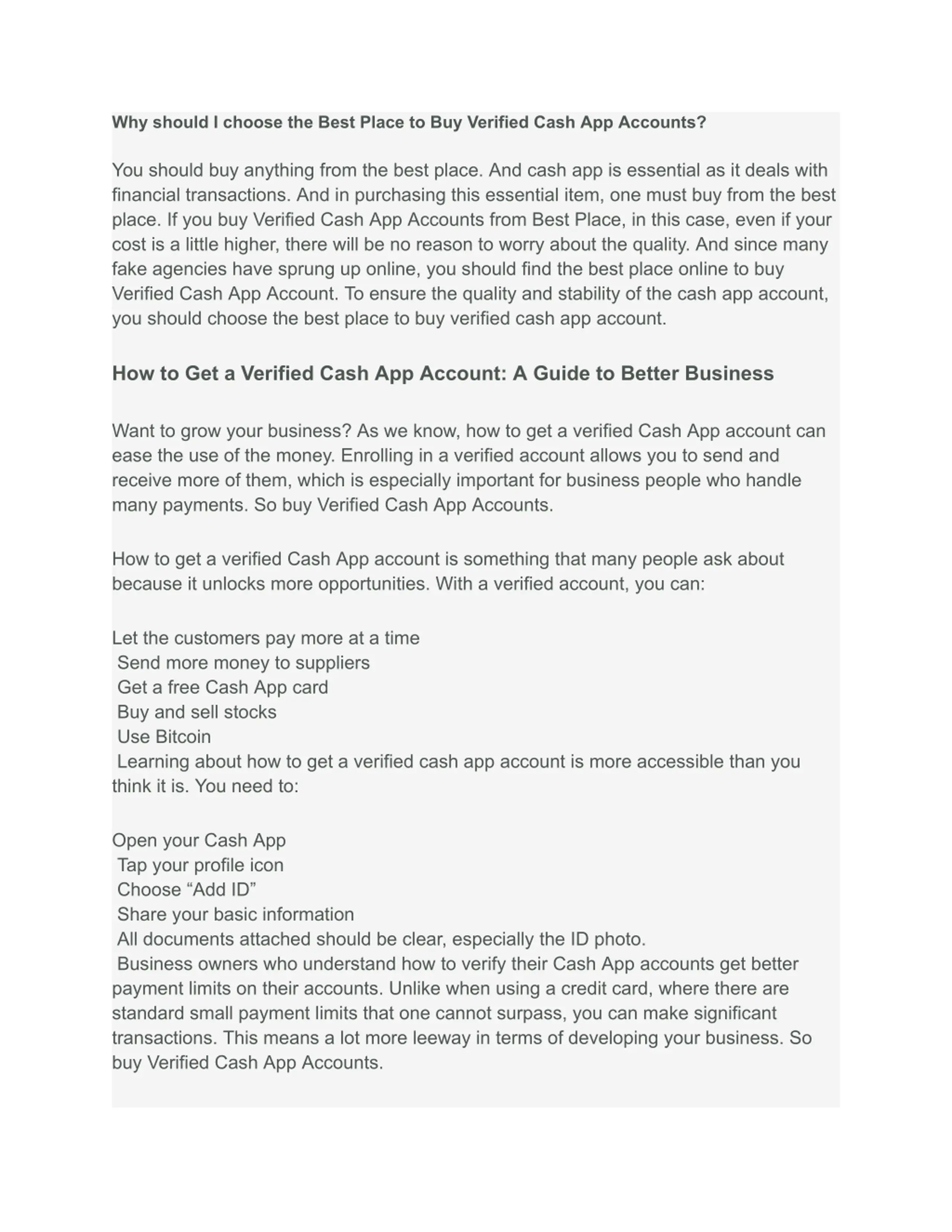 Why should I choose the Best Place to Buy Verified Cash App Accounts?

You should buy anything from the best place. And cash app is essential as it deals with financial transactions. And in purchasing this essential item, one must buy from the best place. If you buy Verified Cash App Accounts from Best Place, in this case, even if your cost is a little higher, there will be no reason to worry about the quality. And since many fake agencies have sprung up online, you should find the best place online to buy Verified Cash App Account. To ensure the quality and stability of the cash app account, you should choose the best place to buy verified cash app account.

How to Get a Verified Cash App Account: A Guide to Better Business

Want to grow your business? As we know, how to get a verified Cash App account can ease the use of the money. Enrolling in a verified account allows you to send and receive more of them, which is especially important for business people who handle many payments. So buy Verified Cash App Accounts.

How to get a verified Cash App account is something that many people ask about because it unlocks more opportunities. With a verified account, you can:

Let the customers pay more at a time
Send more money to suppliers
Get a free Cash App card
Buy and sell stocks
Use Bitcoin
Learning about how to get a verified cash app account is more accessible than you think it is. You need to:

Open your Cash App
Tap your profile icon
Choose “Add ID”
Share your basic information
All documents attached should be clear, especially the ID photo.
Business owners who understand how to verify their Cash App accounts get better payment limits on their accounts. Unlike when using a credit card, where there are standard small payment limits that one cannot surpass, you can make significant transactions. This means a lot more leeway in terms of developing your business. So buy Verified Cash App Accounts.